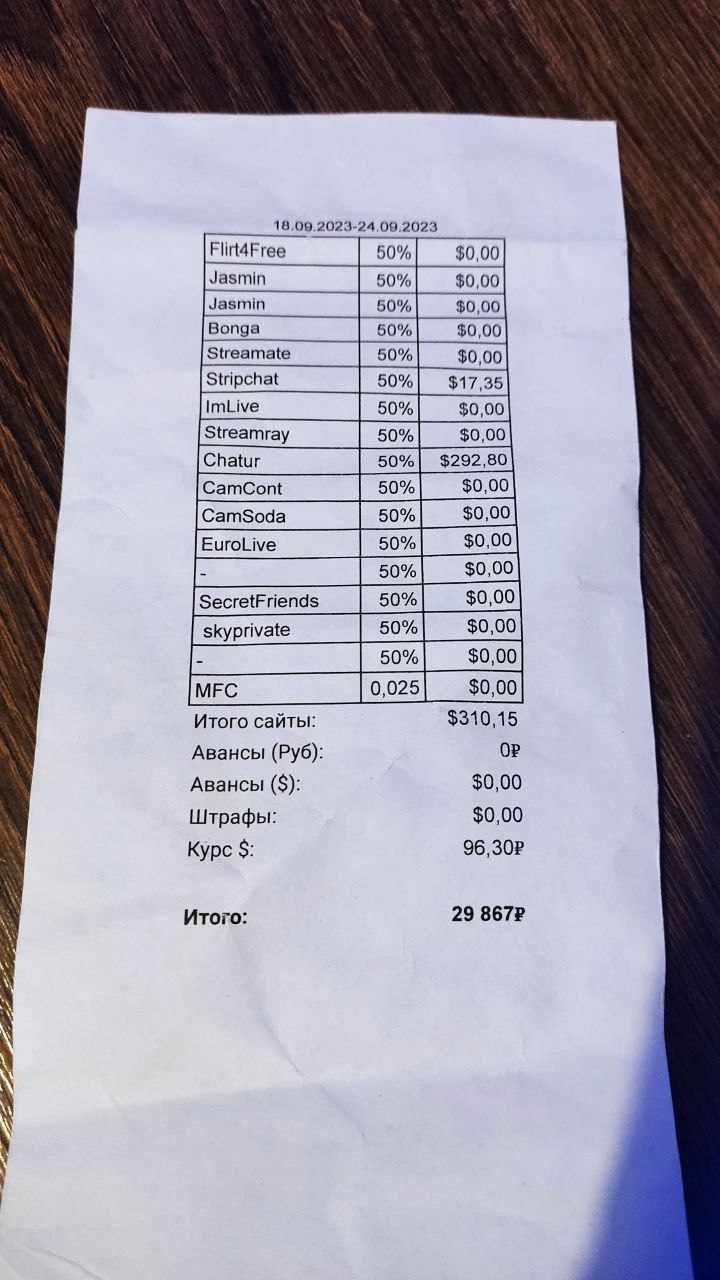 18.09.2023-24.09.2023

| Flirt4Free | 50% | $0,00 |
|---|---|---|
| Jasmin | 50% | $0,00 |
| Jasmin | 50% | $0,00 |
| Bonga | 50% | $0,00 |
| Streamate | 50% | $0,00 |
| Stripchat | 50% | $17,35 |
| ImLive | 50% | $0,00 |
| Streamray | 50% | $0,00 |
| Chatur | 50% | $292,80 |
| CamCont | 50% | $0,00 |
| CamSoda | 50% | $0,00 |
| EuroLive | 50% | $0,00 |
| - | 50% | $0,00 |
| SecretFriends | 50% | $0,00 |
| skyprivate | 50% | $0,00 |
| - | 50% | $0,00 |
| MFC | 0,025 | $0,00 |

Итого сайты: $310,15
Авансы (Руб): 0₽
Авансы ($): $0,00
Штрафы: $0,00
Курс $: 96,30₽

Итого: 29 867₽